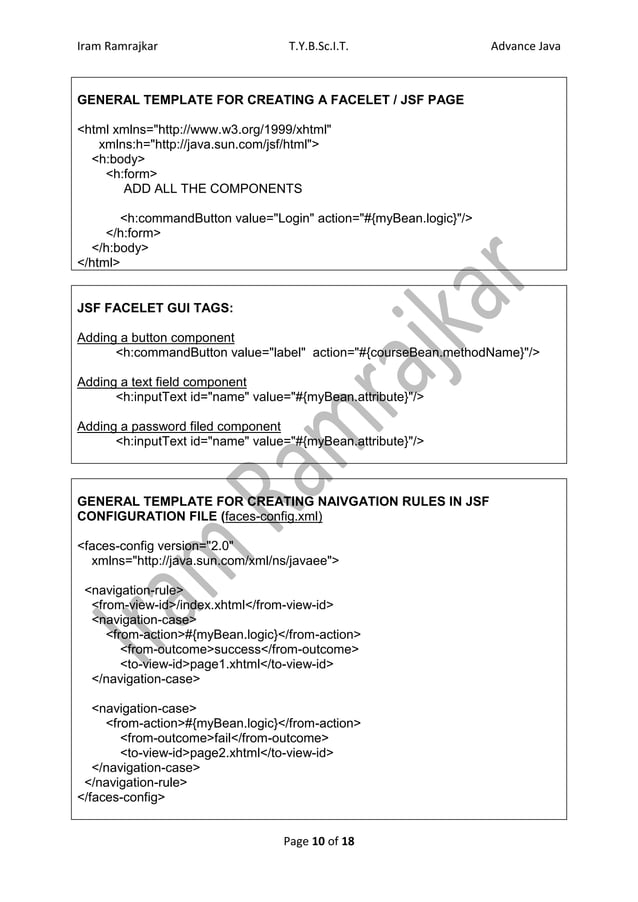 Iram Ramrajkar T.Y.B.Sc.I.T. Advance Java

GENERAL TEMPLATE FOR CREATING A FACELET / JSF PAGE

<html xmlns="http://www.w3.org/1999/xhtml"
xmlns:h="http://java.sun.com/jsf/html">
<h:body>
<h:form>
ADD ALL THE COMPONENTS

<h:commandButton value="Login" action="#{myBean.logic}"/>
</h:form>
</h:body>
</html>

JSF FACELET GUI TAGS:

Adding a button component
<h:commandButton value="label" action="#{courseBean.methodName}"/>

Adding a text field component
<h:inputText id="name" value="#{myBean.attribute}"/>

Adding a password filed component
<h:inputText id="name" value="#{myBean.attribute}"/>

GENERAL TEMPLATE FOR CREATING NAIVGATION RULES IN JSF CONFIGURATION FILE (faces-config.xml)

<faces-config version="2.0"
xmlns="http://java.sun.com/xml/ns/javaee">

<navigation-rule>
<from-view-id>/index.xhtml</from-view-id>
<navigation-case>
<from-action>#{myBean.logic}</from-action>
<from-outcome>success</from-outcome>
<to-view-id>page1.xhtml</to-view-id>
</navigation-case>

<navigation-case>
<from-action>#{myBean.logic}</from-action>
<from-outcome>fail</from-outcome>
<to-view-id>page2.xhtml</to-view-id>
</navigation-case>
</navigation-rule>
</faces-config>

Iram Ramrajkar

Page 10 of 18